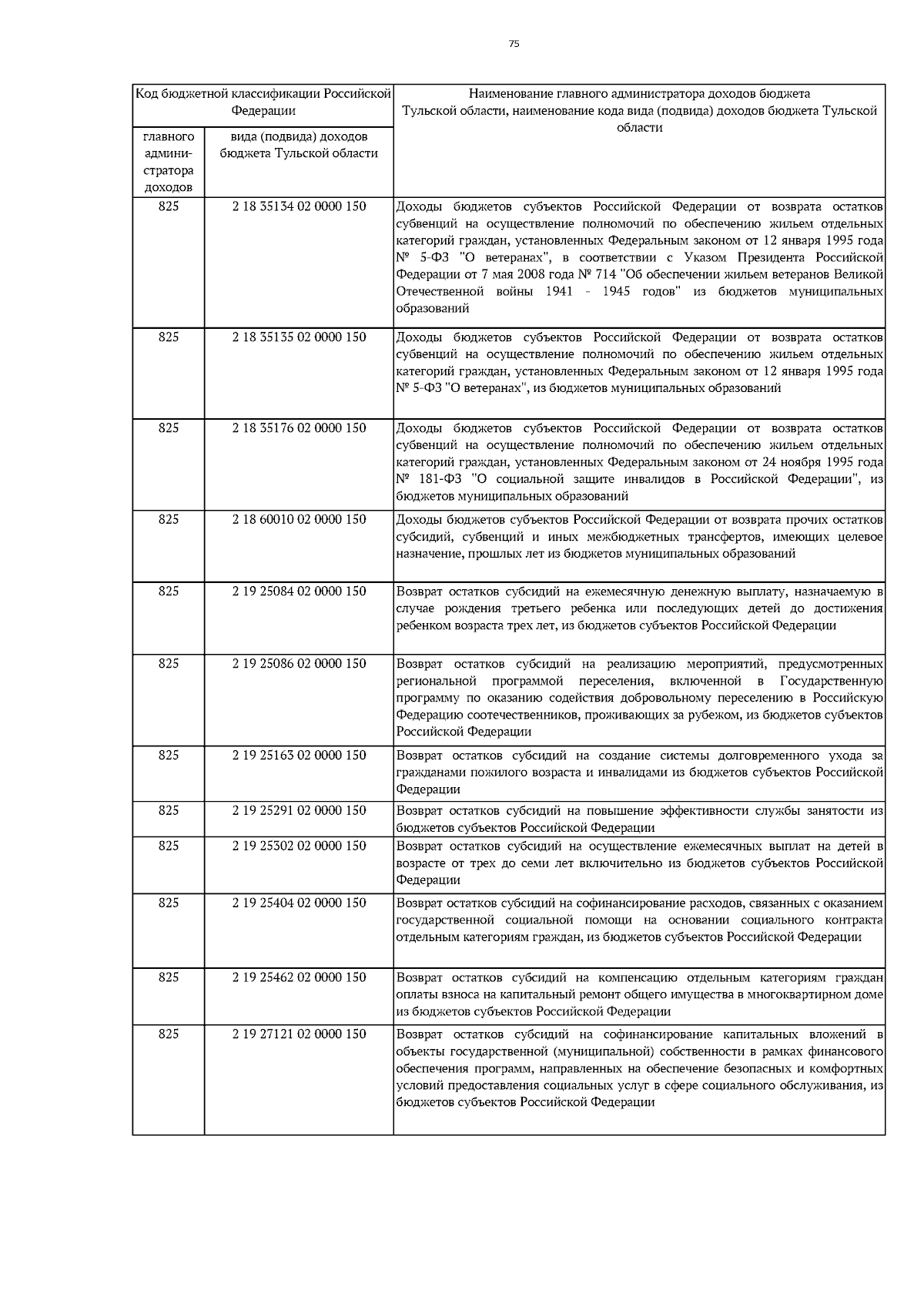 75

| Код бюджетной классификации Российской Федерации | | Наименование главного администратора доходов бюджета Тульской области, наименование кода вида (подвида) доходов бюджета Тульской области |
|---|---|---|
| главного администратора доходов | вида (подвида) доходов бюджета Тульской области | |
| 825 | 2 18 35134 02 0000 150 | Доходы бюджетов субъектов Российской Федерации от возврата остатков субвенций на осуществление полномочий по обеспечению жильем отдельных категорий граждан, установленных Федеральным законом от 12 января 1995 года № 5-ФЗ "О ветеранах", в соответствии с Указом Президента Российской Федерации от 7 мая 2008 года № 714 "Об обеспечении жильем ветеранов Великой Отечественной войны 1941 - 1945 годов" из бюджетов муниципальных образований |
| 825 | 2 18 35135 02 0000 150 | Доходы бюджетов субъектов Российской Федерации от возврата остатков субвенций на осуществление полномочий по обеспечению жильем отдельных категорий граждан, установленных Федеральным законом от 12 января 1995 года № 5-ФЗ "О ветеранах", из бюджетов муниципальных образований |
| 825 | 2 18 35176 02 0000 150 | Доходы бюджетов субъектов Российской Федерации от возврата остатков субвенций на осуществление полномочий по обеспечению жильем отдельных категорий граждан, установленных Федеральным законом от 24 ноября 1995 года № 181-ФЗ "О социальной защите инвалидов в Российской Федерации", из бюджетов муниципальных образований |
| 825 | 2 18 60010 02 0000 150 | Доходы бюджетов субъектов Российской Федерации от возврата прочих остатков субсидий, субвенций и иных межбюджетных трансфертов, имеющих целевое назначение, прошлых лет из бюджетов муниципальных образований |
| 825 | 2 19 25084 02 0000 150 | Возврат остатков субсидий на ежемесячную денежную выплату, назначаемую в случае рождения третьего ребенка или последующих детей до достижения ребенком возраста трех лет, из бюджетов субъектов Российской Федерации |
| 825 | 2 19 25086 02 0000 150 | Возврат остатков субсидий на реализацию мероприятий, предусмотренных региональной программой переселения, включенной в Государственную программу по оказанию содействия добровольному переселению в Российскую Федерацию соотечественников, проживающих за рубежом, из бюджетов субъектов Российской Федерации |
| 825 | 2 19 25163 02 0000 150 | Возврат остатков субсидий на создание системы долговременного ухода за гражданами пожилого возраста и инвалидами из бюджетов субъектов Российской Федерации |
| 825 | 2 19 25291 02 0000 150 | Возврат остатков субсидий на повышение эффективности службы занятости из бюджетов субъектов Российской Федерации |
| 825 | 2 19 25302 02 0000 150 | Возврат остатков субсидий на осуществление ежемесячных выплат на детей в возрасте от трех до семи лет включительно из бюджетов субъектов Российской Федерации |
| 825 | 2 19 25404 02 0000 150 | Возврат остатков субсидий на софинансирование расходов, связанных с оказанием государственной социальной помощи на основании социального контракта отдельным категориям граждан, из бюджетов субъектов Российской Федерации |
| 825 | 2 19 25462 02 0000 150 | Возврат остатков субсидий на компенсацию отдельным категориям граждан оплаты взноса на капитальный ремонт общего имущества в многоквартирном доме из бюджетов субъектов Российской Федерации |
| 825 | 2 19 27121 02 0000 150 | Возврат остатков субсидий на софинансирование капитальных вложений в объекты государственной (муниципальной) собственности в рамках финансового обеспечения программ, направленных на обеспечение безопасных и комфортных условий предоставления социальных услуг в сфере социального обслуживания, из бюджетов субъектов Российской Федерации |